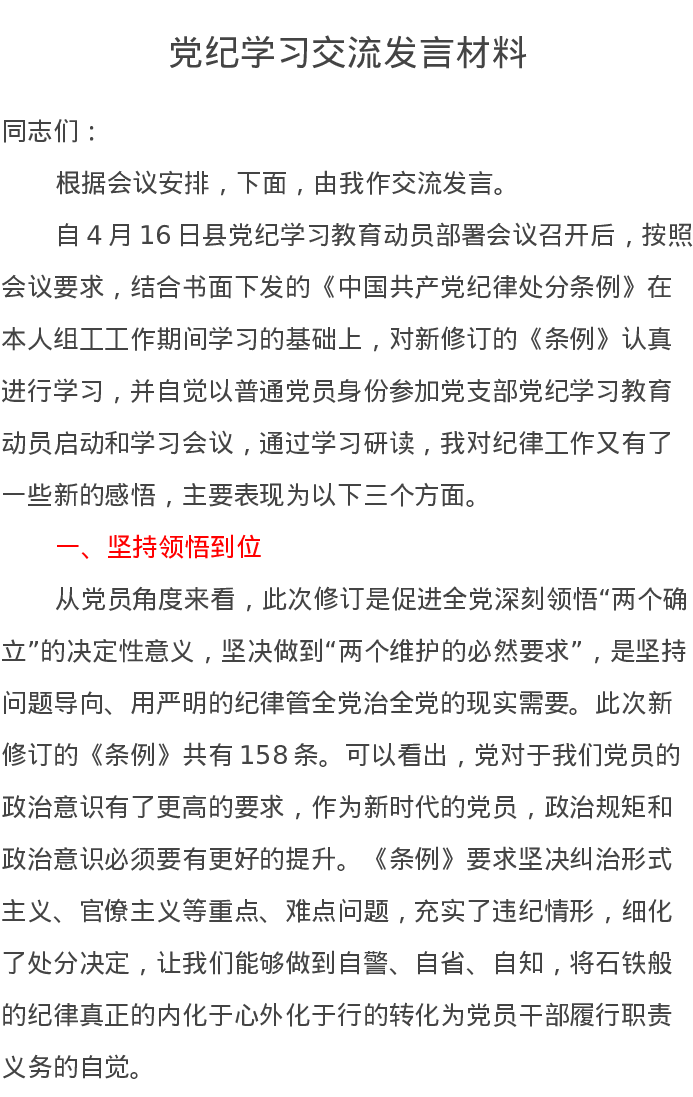 党纪学习交流发言材料

同志们：

根据会议安排，下面，由我作交流发言。

自4月16日县党纪学习教育动员部署会议召开后，按照会议要求，结合书面下发的《中国共产党纪律处分条例》在本人组工工作期间学习的基础上，对新修订的《条例》认真进行学习，并自觉以普通党员身份参加党支部党纪学习教育动员启动和学习会议，通过学习研读，我对纪律工作又有了一些新的感悟，主要表现为以下三个方面。

一、坚持领悟到位

从党员角度来看，此次修订是促进全党深刻领悟“两个确立”的决定性意义，坚决做到“两个维护的必然要求”，是坚持问题导向、用严明的纪律管全党治全党的现实需要。此次新修订的《条例》共有158条。可以看出，党对于我们党员的政治意识有了更高的要求，作为新时代的党员，政治规矩和政治意识必须要有更好的提升。《条例》要求坚决纠治形式主义、官僚主义等重点、难点问题，充实了违纪情形，细化了处分决定，让我们能够做到自警、自省、自知，将石铁般的纪律真正的内化于心外化于行的转化为党员干部履行职责义务的自觉。